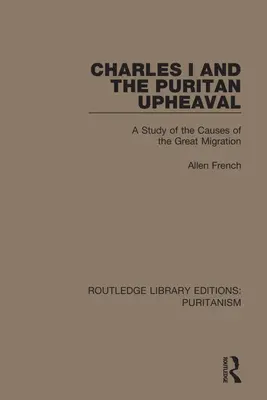 CHARLES I AND THE PURITAN UPHEAVAL

A Study of the Causes of the Great Migration

Allen French

ROUTLEDGE LIBRARY EDITIONS: PURITANISM

ROUTLEDGE